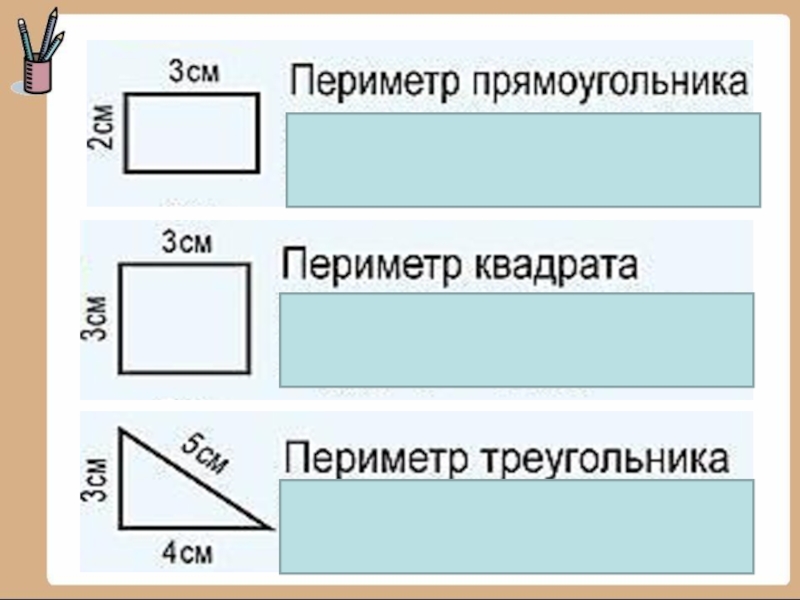 3см
2см
Периметр прямоугольника

3см
3см
Периметр квадрата

3см
5см
4см
Периметр треугольника